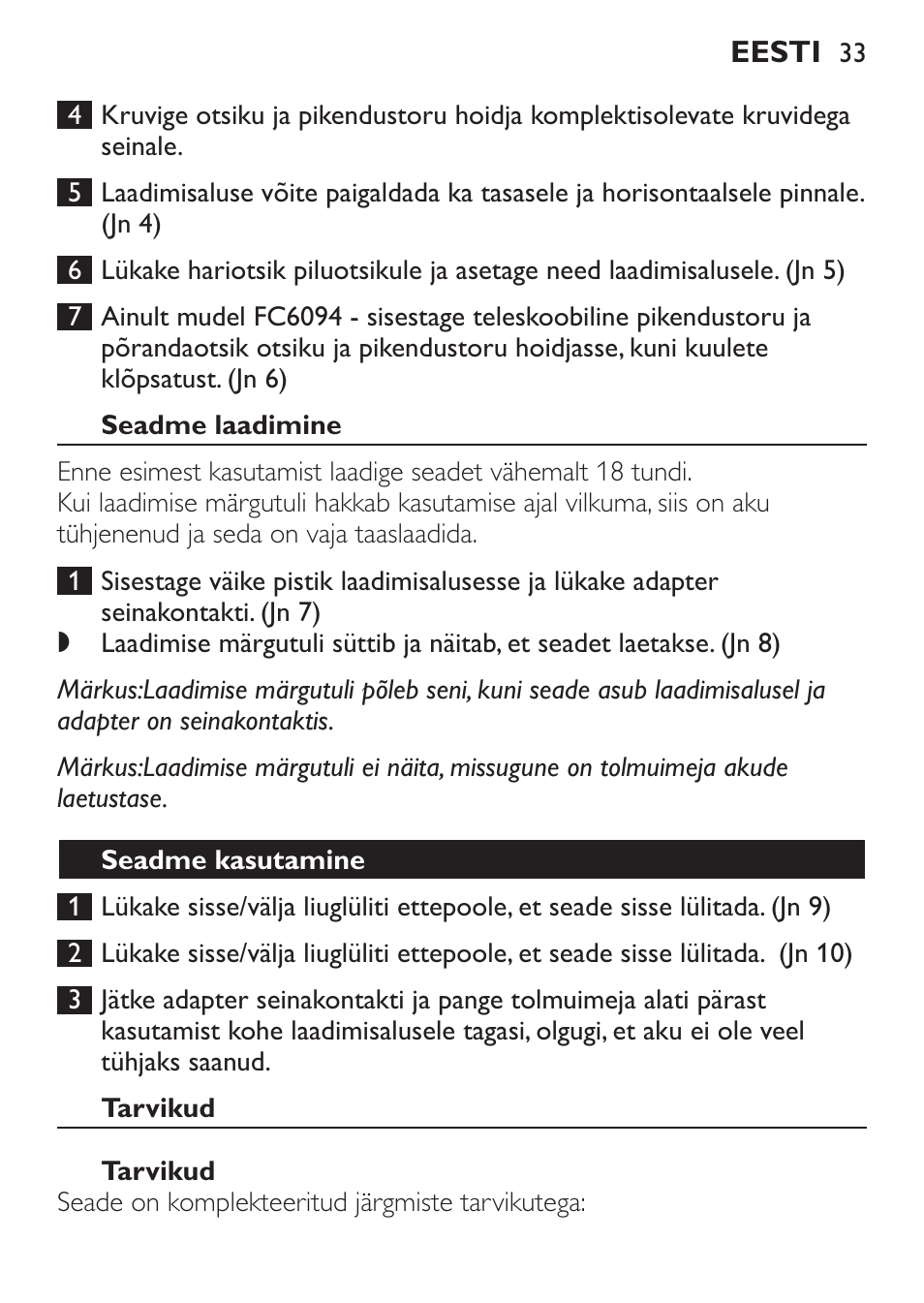 EESTI 33

4 Kruvige otsiku ja pikendustoru hoidja komplektisolevate kruvidega seinale.

5 Laadimisaluse võite paigaldada ka tasasele ja horisontaalsele pinnale. (Jn 4)

6 Lükake hariotsik piluotsikule ja asetage need laadimisalusele. (Jn 5)

7 Ainult mudel FC6094 - sisestage teleskoobiline pikendustoru ja põrandaotsik otsiku ja pikendustoru hoidjasse, kuni kuulete klõpsatust. (Jn 6)

Seadme laadimine

Enne esimest kasutamist laadige seadet vähemalt 18 tundi.
Kui laadimise märgutuli hakkab kasutamise ajal vilkuma, siis on aku tühjenenud ja seda on vaja taaslaadida.

1 Sisestage väike pistik laadimisalusesse ja lükake adapter seinakontakti. (Jn 7)
◗ Laadimise märgutuli süttib ja näitab, et seadet laetakse. (Jn 8)

Märkus:Laadimise märgutuli põleb seni, kuni seade asub laadimisalusel ja adapter on seinakontaktis.

Märkus:Laadimise märgutuli ei näita, missugune on tolmuimeja akude laetustase.

Seadme kasutamine

1 Lükake sisse/välja liuglüliti ettepoole, et seade sisse lülitada. (Jn 9)

2 Lükake sisse/välja liuglüliti ettepoole, et seade sisse lülitada. (Jn 10)

3 Jätke adapter seinakontakti ja pange tolmuimeja alati pärast kasutamist kohe laadimisalusele tagasi, olgugi, et aku ei ole veel tühjaks saanud.

Tarvikud

Tarvikud
Seade on komplekteeritud järgmiste tarvikutega: